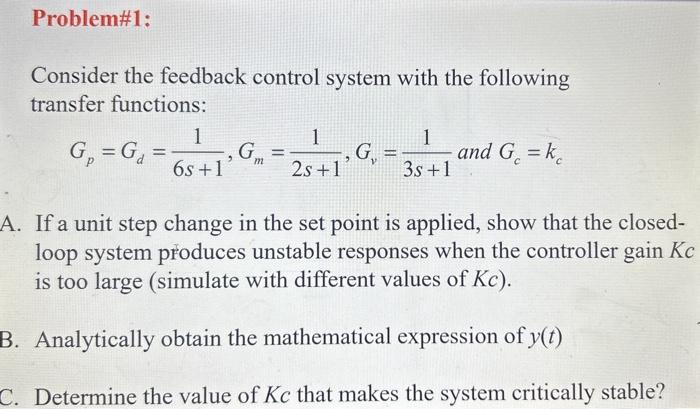 Problem#1:

Consider the feedback control system with the following transfer functions:

$G_p = G_d = \frac{1}{6s+1}, G_m = \frac{1}{2s+1}, G_v = \frac{1}{3s+1}$ and $G_c = k_c$

A. If a unit step change in the set point is applied, show that the closed-loop system produces unstable responses when the controller gain $Kc$ is too large (simulate with different values of $Kc$).

B. Analytically obtain the mathematical expression of $y(t)$

C. Determine the value of $Kc$ that makes the system critically stable?